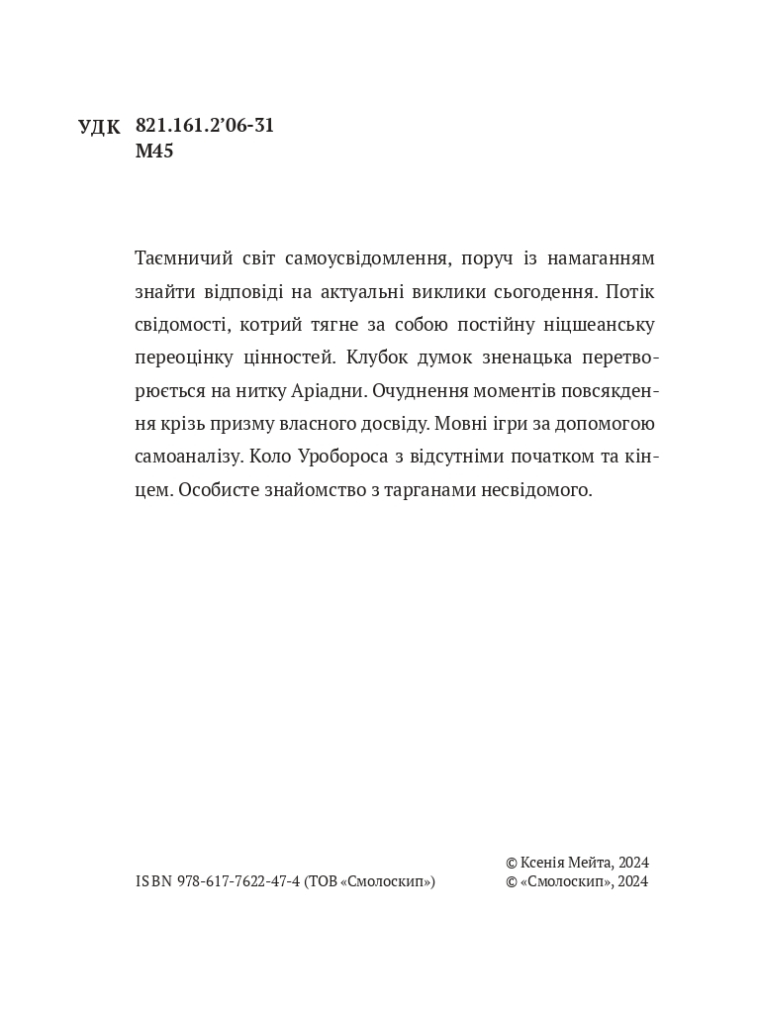 УДК 821.161.2’06-31
М45

Таємничий світ самоусвідомлення, поруч із намаганням знайти відповіді на актуальні виклики сьогодення. Потік свідомості, котрий тягне за собою постійну ніцшеанську переоцінку цінностей. Клубок думок зненацька перетворюється на нитку Аріадни. Очуднення моментів повсякдення крізь призму власного досвіду. Мовні ігри за допомогою самоаналізу. Коло Уробороса з відсутніми початком та кінцем. Особисте знайомство з тарганами несвідомого.

ISBN 978-617-7622-47-4 (ТОВ «Смолоскип»)

© Ксенія Мейта, 2024
© «Смолоскип», 2024